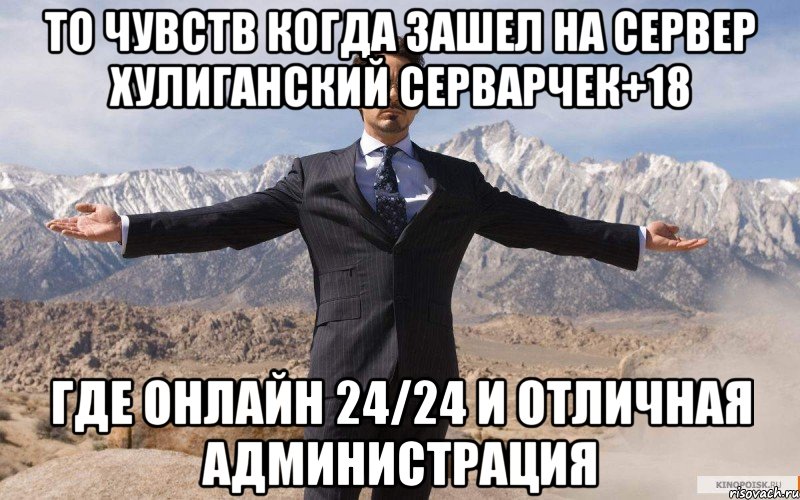 ТО ЧУВСТВ КОГДА ЗАШЕЛ НА СЕРВЕР ХУЛИГАНСКИЙ СЕРВАРЧЕК+18

ГДЕ ОНЛАЙН 24/24 И ОТЛИЧНАЯ АДМИНИСТРАЦИЯ

KINOPOISK.RU
risovach.ru